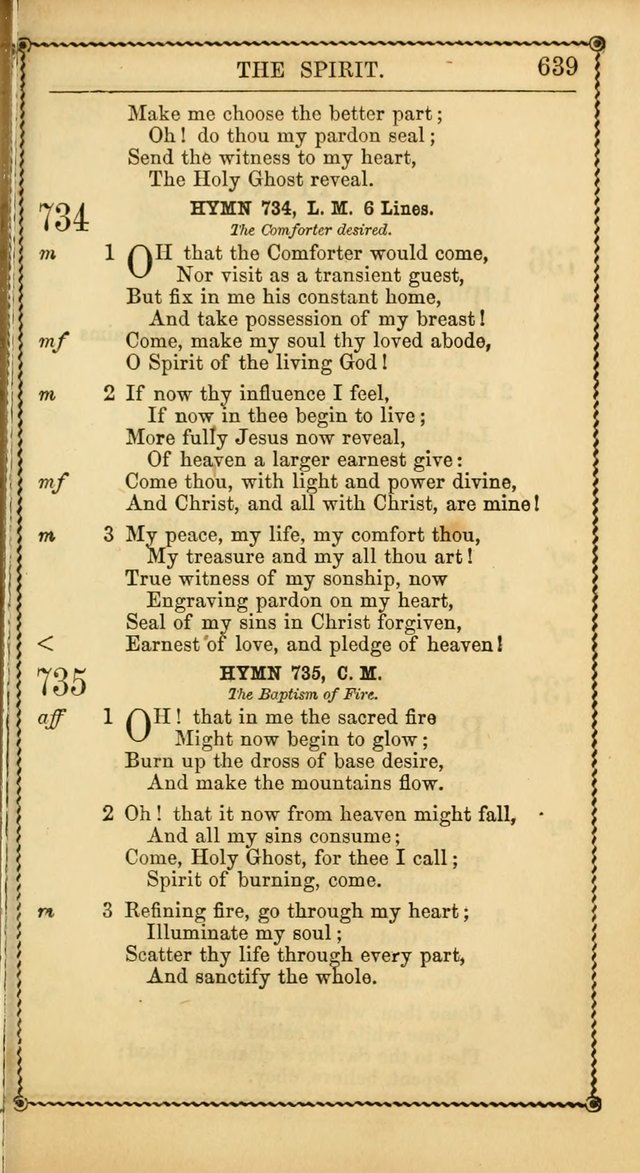 THE SPIRIT. 639

Make me choose the better part;
Oh! do thou my pardon seal;
Send the witness to my heart,
The Holy Ghost reveal.

734 HYMN 734, L. M. 6 Lines.
The Comforter desired.

m 1 OH that the Comforter would come,
Nor visit as a transient guest,
But fix in me his constant home,
And take possession of my breast!
mf Come, make my soul thy loved abode,
O Spirit of the living God!

m 2 If now thy influence I feel,
If now in thee begin to live;
More fully Jesus now reveal,
Of heaven a larger earnest give:
mf Come thou, with light and power divine,
And Christ, and all with Christ, are mine!

m 3 My peace, my life, my comfort thou,
My treasure and my all thou art!
True witness of my sonship, now
Engraving pardon on my heart,
Seal of my sins in Christ forgiven,
< Earnest of love, and pledge of heaven!

735 HYMN 735, C. M.
The Baptism of Fire.

aff 1 OH! that in me the sacred fire
Might now begin to glow;
Burn up the dross of base desire,
And make the mountains flow.

2 Oh! that it now from heaven might fall,
And all my sins consume;
Come, Holy Ghost, for thee I call;
Spirit of burning, come.

m 3 Refining fire, go through my heart;
Illuminate my soul;
Scatter thy life through every part,
And sanctify the whole.